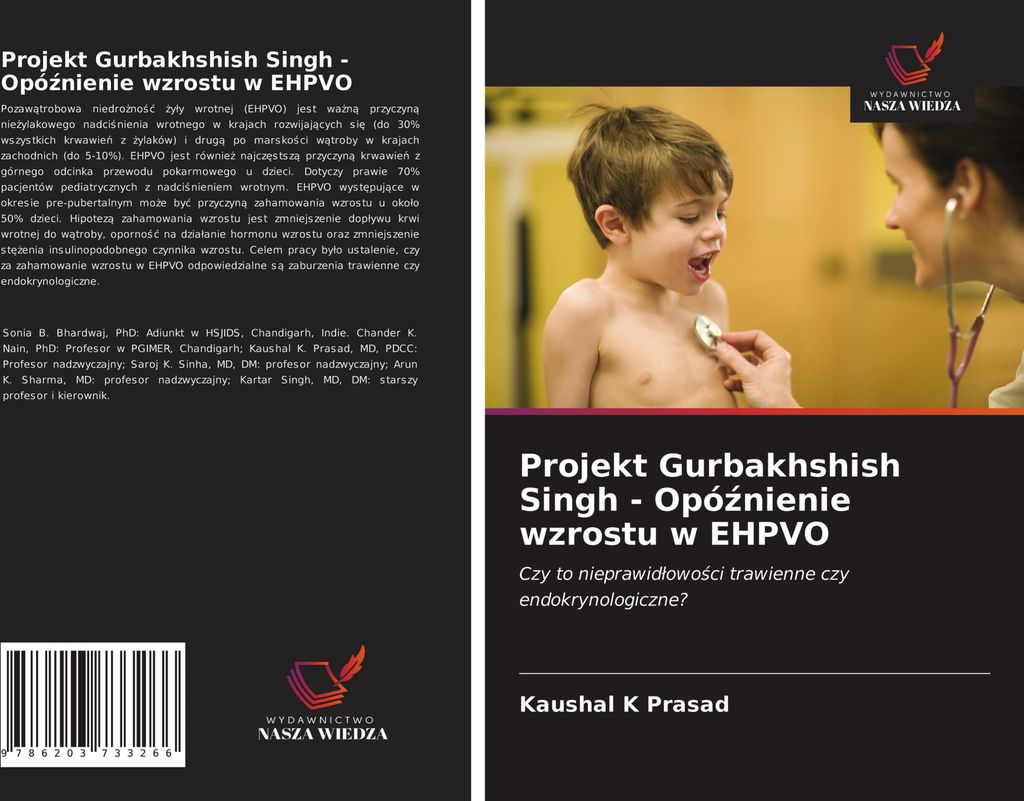 Projekt Gurbakhshish Singh - Opóźnienie wzrostu w EHPVO

Pozawątrobowa niedrożność żyły wrotnej (EHPVO) jest ważną przyczyną nieżylakowego nadciśnienia wrotnego w krajach rozwijających się (do 30% wszystkich krwawień z żylaków) i drugą po marskości wątroby w krajach zachodnich (do 5-10%). EHPVO jest również najczęstszą przyczyną krwawień z górnego odcinka przewodu pokarmowego u dzieci. Dotyczy prawie 70% pacjentów pediatrycznych z nadciśnieniem wrotnym. EHPVO występujące w okresie pre-pubertalnym może być przyczyną zahamowania wzrostu u około 50% dzieci. Hipotezą zahamowania wzrostu jest zmniejszenie dopływu krwi wrotnej do wątroby, oporność na działanie hormonu wzrostu oraz zmniejszenie stężenia insulinopodobnego czynnika wzrostu. Celem pracy było ustalenie, czy za zahamowanie wzrostu w EHPVO odpowiedzialne są zaburzenia trawienne czy endokrynologiczne.

Sonia B. Bhardwaj, PhD: Adiunkt w HSJIDS, Chandigarh, Indie. Chander K. Nain, PhD: Profesor w PGIMER, Chandigarh; Kaushal K. Prasad, MD, PDCC: Profesor nadzwyczajny; Saroj K. Sinha, MD, DM: profesor nadzwyczajny; Arun K. Sharma, MD: profesor nadzwyczajny; Kartar Singh, MD, DM: starszy profesor i kierownik.

9 786203 733266

WYDAWNICTWO
NASZA WIEDZA

WYDAWNICTWO
NASZA WIEDZA

Projekt Gurbakhshish Singh - Opóźnienie wzrostu w EHPVO

Czy to nieprawidłowości trawienne czy endokrynologiczne?

Kaushal K Prasad